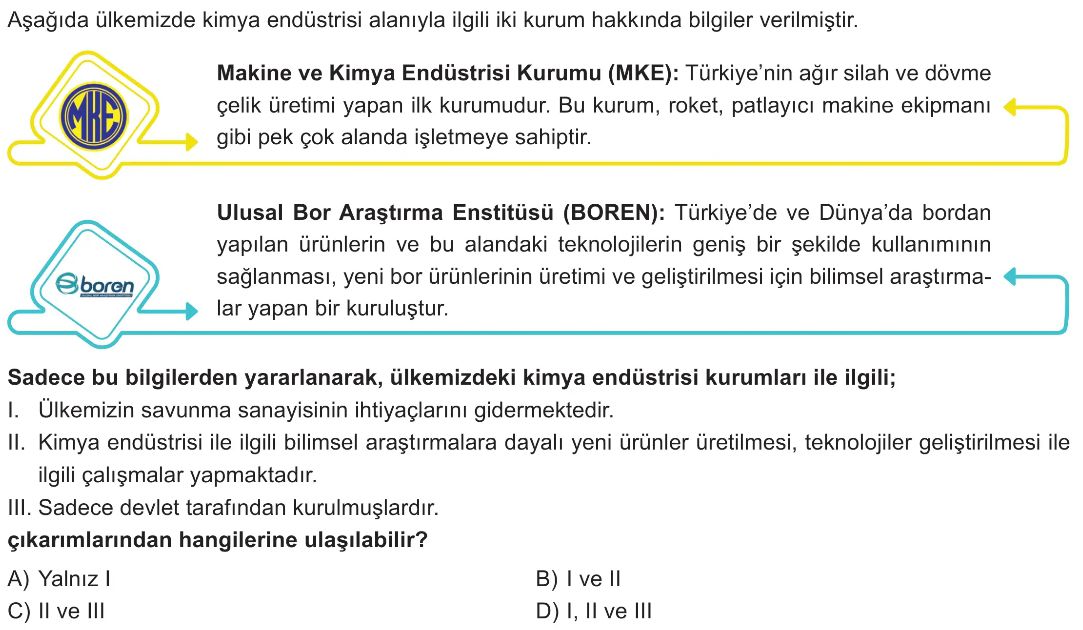 Aşağıda ülkemizde kimya endüstrisi alanıyla ilgili iki kurum hakkında bilgiler verilmiştir.

MKE

Makine ve Kimya Endüstrisi Kurumu (MKE): Türkiye'nin ağır silah ve dövme çelik üretimi yapan ilk kurumudur. Bu kurum, roket, patlayıcı makine ekipmanı gibi pek çok alanda işletmeye sahiptir.

boren

Ulusal Bor Araştırma Enstitüsü (BOREN): Türkiye'de ve Dünya'da bordan yapılan ürünlerin ve bu alandaki teknolojilerin geniş bir şekilde kullanımının sağlanması, yeni bor ürünlerinin üretimi ve geliştirilmesi için bilimsel araştırmalar yapan bir kuruluştur.

Sadece bu bilgilerden yararlanarak, ülkemizdeki kimya endüstrisi kurumları ile ilgili;
I. Ülkemizin savunma sanayisinin ihtiyaçlarını gidermektedir.
II. Kimya endüstrisi ile ilgili bilimsel araştırmalara dayalı yeni ürünler üretilmesi, teknolojiler geliştirilmesi ile ilgili çalışmalar yapmaktadır.
III. Sadece devlet tarafından kurulmuşlardır.
çıkarımlarından hangilerine ulaşılabilir?

A) Yalnız I
B) I ve II
C) II ve III
D) I, II ve III